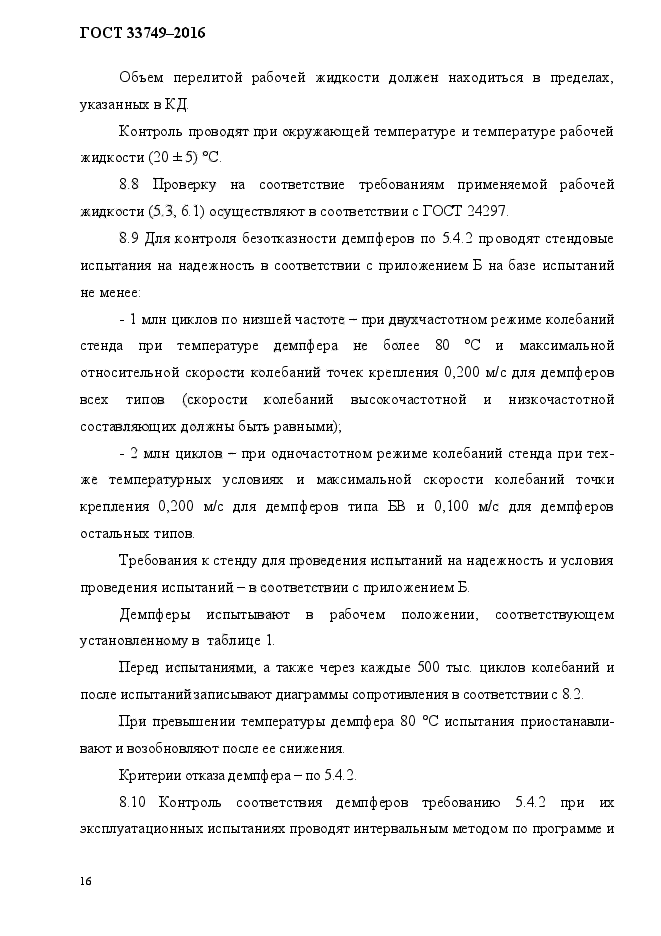 ГОСТ 33749–2016

Объем перелитой рабочей жидкости должен находиться в пределах, указанных в КД.

Контроль проводят при окружающей температуре и температуре рабочей жидкости (20 ± 5) °С.

8.8 Проверку на соответствие требованиям применяемой рабочей жидкости (5.3, 6.1) осуществляют в соответствии с ГОСТ 24297.

8.9 Для контроля безотказности демпферов по 5.4.2 проводят стендовые испытания на надежность в соответствии с приложением Б на базе испытаний не менее:

- 1 млн циклов по низшей частоте – при двухчастотном режиме колебаний стенда при температуре демпфера не более 80 °С и максимальной относительной скорости колебаний точек крепления 0,200 м/с для демпферов всех типов (скорости колебаний высокочастотной и низкочастотной составляющих должны быть равными);

- 2 млн циклов – при одночастотном режиме колебаний стенда при тех-же температурных условиях и максимальной скорости колебаний точки крепления 0,200 м/с для демпферов типа БВ и 0,100 м/с для демпферов остальных типов.

Требования к стенду для проведения испытаний на надежность и условия проведения испытаний – в соответствии с приложением Б.

Демпферы испытывают в рабочем положении, соответствующем установленному в таблице 1.

Перед испытаниями, а также через каждые 500 тыс. циклов колебаний и после испытаний записывают диаграммы сопротивления в соответствии с 8.2.

При превышении температуры демпфера 80 °С испытания приостанавливают и возобновляют после ее снижения.

Критерии отказа демпфера – по 5.4.2.

8.10 Контроль соответствия демпферов требованию 5.4.2 при их эксплуатационных испытаниях проводят интервальным методом по программе и

16